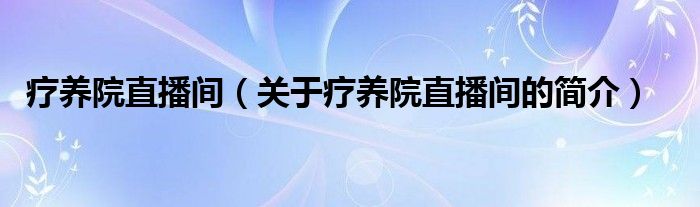 疗养院直播间（关于疗养院直播间的简介）